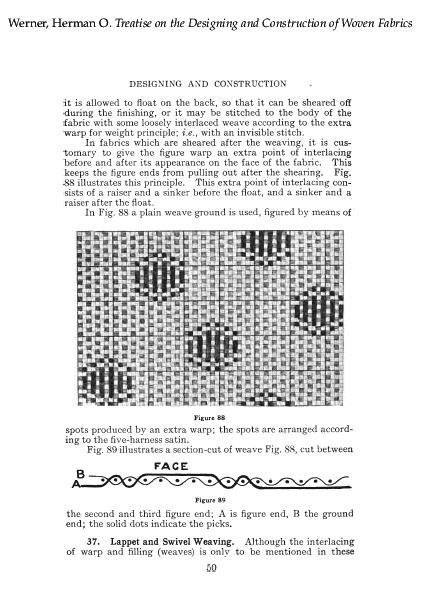 Werner, Herman O. Treatise on the Designing and Construction of Woven Fabrics

DESIGNING AND CONSTRUCTION

it is allowed to float on the back, so that it can be sheared off during the finishing, or it may be stitched to the body of the fabric with some loosely interlaced weave according to the extra warp for weight principle; i.e., with an invisible stitch.

In fabrics which are sheared after the weaving, it is customary to give the figure warp an extra point of interlacing before and after its appearance on the face of the fabric. This keeps the figure ends from pulling out after the shearing. Fig. 88 illustrates this principle. This extra point of interlacing consists of a raiser and a sinker before the float, and a sinker and a raiser after the float.

In Fig. 88 a plain weave ground is used, figured by means of

Figure 88

spots produced by an extra warp; the spots are arranged according to the five-harness satin.

Fig. 89 illustrates a section-cut of weave Fig. 88, cut between

FACE

B

A

Figure 89

the second and third figure end; A is figure end, B the ground end; the solid dots indicate the picks.

37. Lappet and Swivel Weaving. Although the interlacing of warp and filling (weaves) is only to be mentioned in these

50